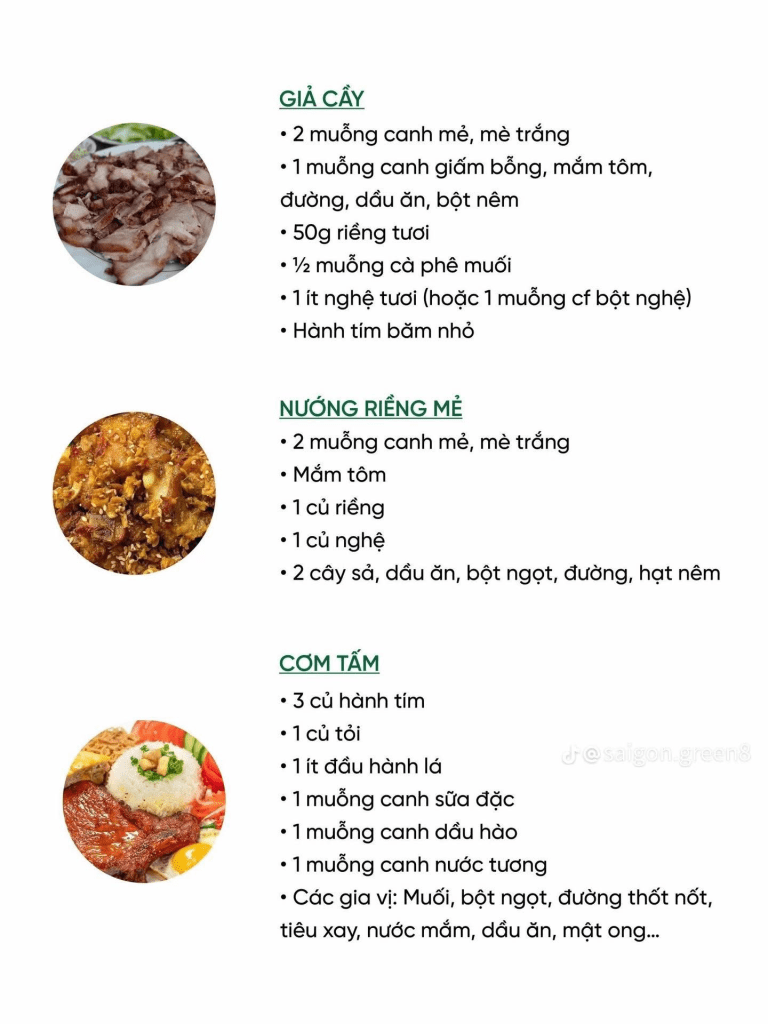 GIẢ CẦY
• 2 muỗng canh mẻ, mè trắng
• 1 muỗng canh giấm bỗng, mắm tôm, đường, dầu ăn, bột nêm
• 50g riềng tươi
• ½ muỗng cà phê muối
• 1 ít nghệ tươi (hoặc 1 muỗng cf bột nghệ)
• Hành tím băm nhỏ

NƯỚNG RIỀNG MẺ
• 2 muỗng canh mẻ, mè trắng
• Mắm tôm
• 1 củ riềng
• 1 củ nghệ
• 2 cây sả, dầu ăn, bột ngọt, đường, hạt nêm

CƠM TẤM
• 3 củ hành tím
• 1 củ tỏi
• 1 ít đầu hành lá
• 1 muỗng canh sữa đặc
• 1 muỗng canh dầu hào
• 1 muỗng canh nước tương
• Các gia vị: Muối, bột ngọt, đường thốt nốt, tiêu xay, nước mắm, dầu ăn, mật ong...

@saigon.green8